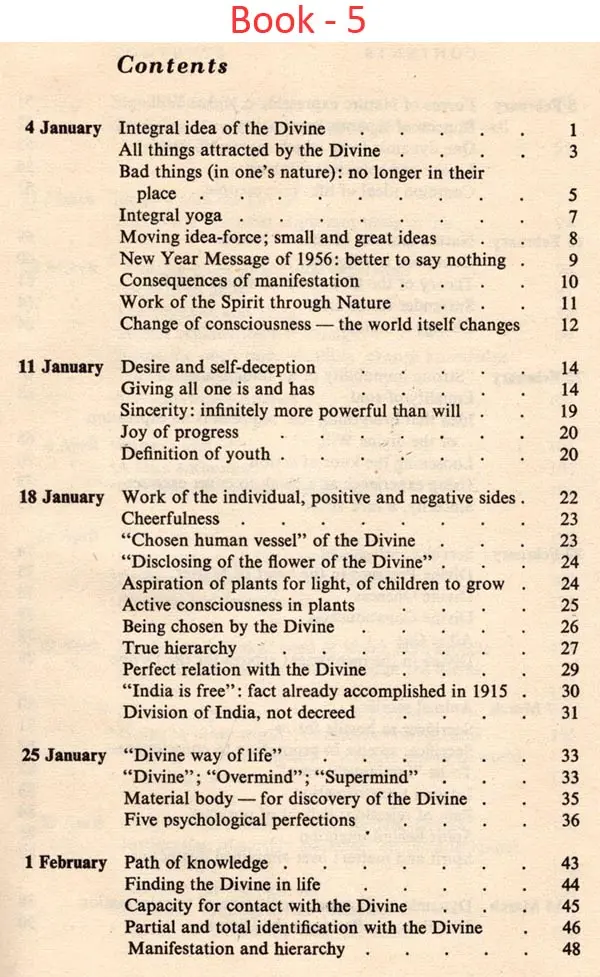 Book - 5

Contents

| | | |
|---|---|---|
| 4 January | Integral idea of the Divine | 1 |
| | All things attracted by the Divine | 3 |
| | Bad things (in one's nature): no longer in their place | 5 |
| | Integral yoga | 7 |
| | Moving idea-force; small and great ideas | 8 |
| | New Year Message of 1956: better to say nothing | 9 |
| | Consequences of manifestation | 10 |
| | Work of the Spirit through Nature | 11 |
| | Change of consciousness — the world itself changes | 12 |
| 11 January | Desire and self-deception | 14 |
| | Giving all one is and has | 14 |
| | Sincerity: infinitely more powerful than will | 19 |
| | Joy of progress | 20 |
| | Definition of youth | 20 |
| 18 January | Work of the individual, positive and negative sides | 22 |
| | Cheerfulness | 23 |
| | "Chosen human vessel" of the Divine | 23 |
| | "Disclosing of the flower of the Divine" | 24 |
| | Aspiration of plants for light, of children to grow | 24 |
| | Active consciousness in plants | 25 |
| | Being chosen by the Divine | 26 |
| | True hierarchy | 27 |
| | Perfect relation with the Divine | 29 |
| | "India is free": fact already accomplished in 1915 | 30 |
| | Division of India, not decreed | 31 |
| 25 January | "Divine way of life" | 33 |
| | "Divine"; "Overmind"; "Supermind" | 33 |
| | Material body — for discovery of the Divine | 35 |
| | Five psychological perfections | 36 |
| 1 February | Path of knowledge | 43 |
| | Finding the Divine in life | 44 |
| | Capacity for contact with the Divine | 45 |
| | Partial and total identification with the Divine | 46 |
| | Manifestation and hierarchy | 48 |